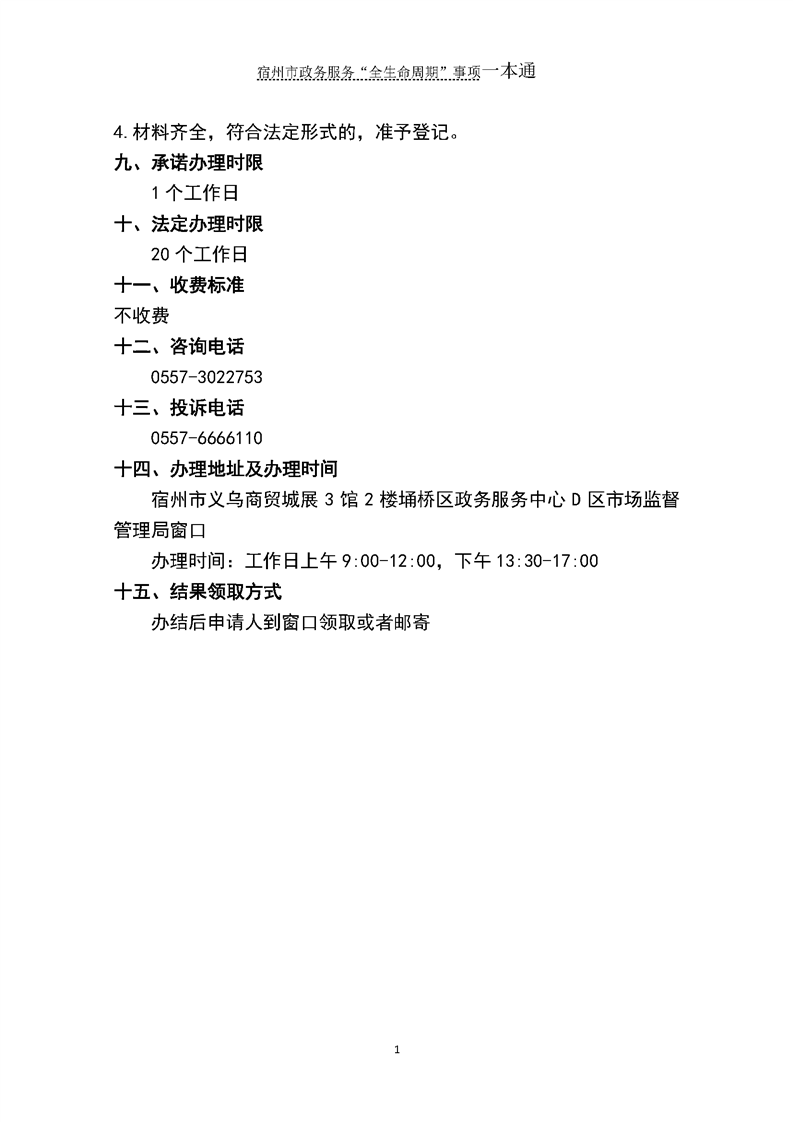 宿州市政务服务“全生命周期”事项一本通

4.材料齐全，符合法定形式的，准予登记。

九、承诺办理时限

1个工作日

十、法定办理时限

20个工作日

十一、收费标准

不收费

十二、咨询电话

0557-3022753

十三、投诉电话

0557-6666110

十四、办理地址及办理时间

宿州市义乌商贸城展3馆2楼埇桥区政务服务中心D区市场监督管理局窗口

办理时间：工作日上午9:00-12:00，下午13:30-17:00

十五、结果领取方式

办结后申请人到窗口领取或者邮寄

1